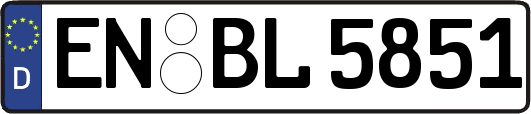 D
EN BL 5851